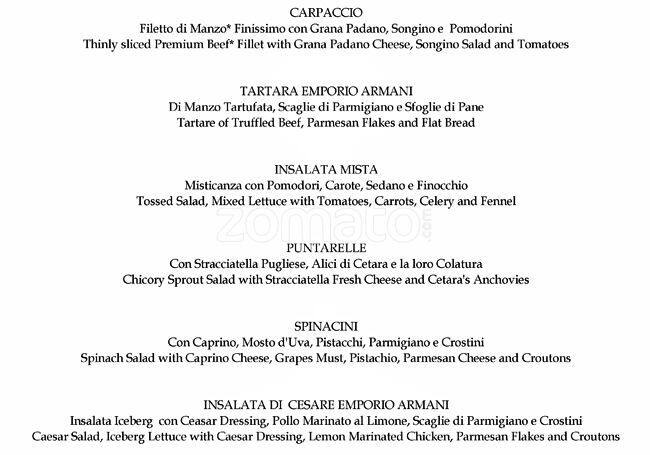 CARPACCIO
Filetto di Manzo* Finissimo con Grana Padano, Songino e Pomodorini
Thinly sliced Premium Beef* Fillet with Grana Padano Cheese, Songino Salad and Tomatoes

TARTARA EMPORIO ARMANI
Di Manzo Tartufata, Scaglie di Parmigiano e Sfoglie di Pane
Tartare of Truffled Beef, Parmesan Flakes and Flat Bread

INSALATA MISTA
Misticanza con Pomodori, Carote, Sedano e Finocchio
Tossed Salad, Mixed Lettuce with Tomatoes, Carrots, Celery and Fennel

zomato.com

PUNTARELLE
Con Stracciatella Pugliese, Alici di Cetara e la loro Colatura
Chicory Sprout Salad with Stracciatella Fresh Cheese and Cetara's Anchovies

SPINACINI
Con Caprino, Mosto d'Uva, Pistacchi, Parmigiano e Crostini
Spinach Salad with Caprino Cheese, Grapes Must, Pistachio, Parmesan Cheese and Croutons

INSALATA DI CESARE EMPORIO ARMANI
Insalata Iceberg con Ceasar Dressing, Pollo Marinato al Limone, Scaglie di Parmigiano e Crostini
Caesar Salad, Iceberg Lettuce with Caesar Dressing, Lemon Marinated Chicken, Parmesan Flakes and Croutons